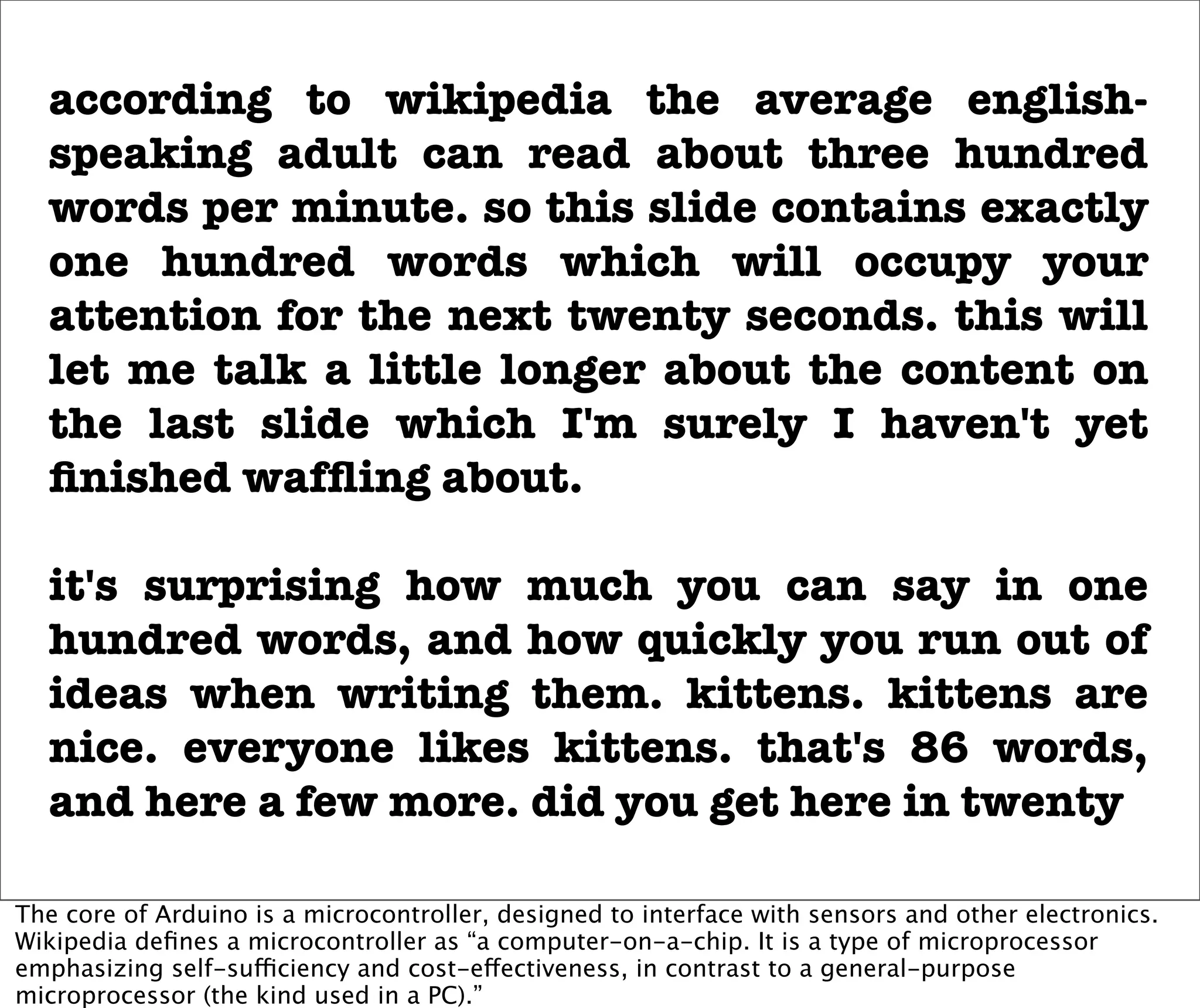 according to wikipedia the average english-speaking adult can read about three hundred words per minute. so this slide contains exactly one hundred words which will occupy your attention for the next twenty seconds. this will let me talk a little longer about the content on the last slide which I'm surely I haven't yet finished waffling about.

it's surprising how much you can say in one hundred words, and how quickly you run out of ideas when writing them. kittens. kittens are nice. everyone likes kittens. that's 86 words, and here a few more. did you get here in twenty

The core of Arduino is a microcontroller, designed to interface with sensors and other electronics. Wikipedia defines a microcontroller as “a computer-on-a-chip. It is a type of microprocessor emphasizing self-sufficiency and cost-effectiveness, in contrast to a general-purpose microprocessor (the kind used in a PC).”